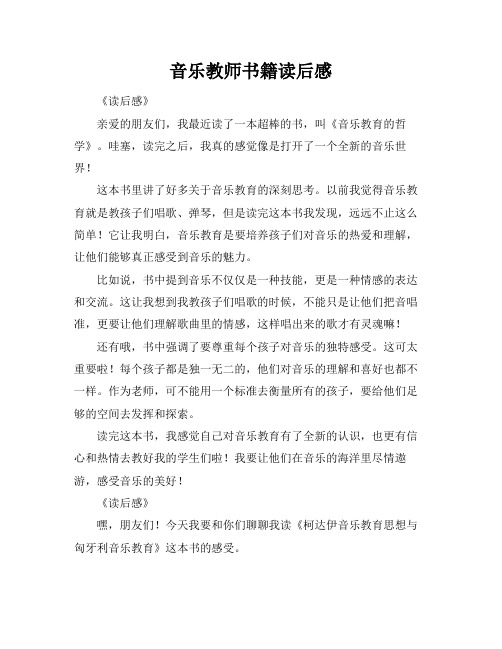 音乐教师书籍读后感

《读后感》

亲爱的朋友们，我最近读了一本超棒的书，叫《音乐教育的哲学》。哇塞，读完之后，我真的感觉像是打开了一个全新的音乐世界！

这本书里讲了好多关于音乐教育的深刻思考。以前我觉得音乐教育就是教孩子们唱歌、弹琴，但是读完这本书我发现，远远不止这么简单！它让我明白，音乐教育是要培养孩子们对音乐的热爱和理解，让他们能够真正感受到音乐的魅力。

比如说，书中提到音乐不仅仅是一种技能，更是一种情感的表达和交流。这让我想到我教孩子们唱歌的时候，不能只是让他们把音唱准，更要让他们理解歌曲里的情感，这样唱出来的歌才有灵魂嘛！

还有哦，书中强调了要尊重每个孩子对音乐的独特感受。这可太重要啦！每个孩子都是独一无二的，他们对音乐的理解和喜好也都不一样。作为老师，可不能用一个标准去衡量所有的孩子，要给他们足够的空间去发挥和探索。

读完这本书，我感觉自己对音乐教育有了全新的认识，也更有信心和热情去教好我的学生们啦！我要让他们在音乐的海洋里尽情遨游，感受音乐的美好！

《读后感》

嘿，朋友们！今天我要和你们聊聊我读《柯达伊音乐教育思想与匈牙利音乐教育》这本书的感受。